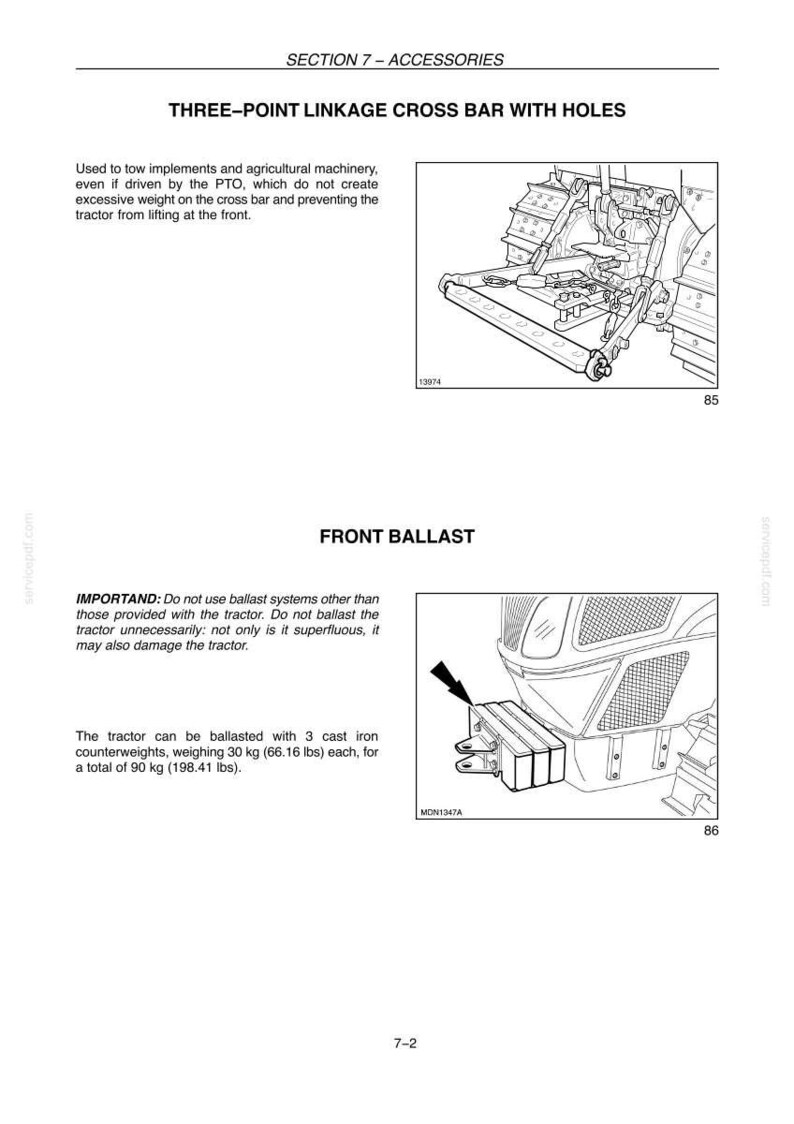 SECTION 7 – ACCESSORIES

THREE–POINT LINKAGE CROSS BAR WITH HOLES

Used to tow implements and agricultural machinery, even if driven by the PTO, which do not create excessive weight on the cross bar and preventing the tractor from lifting at the front.

13974

85

FRONT BALLAST

IMPORTAND: Do not use ballast systems other than those provided with the tractor. Do not ballast the tractor unnecessarily: not only is it superfluous, it may also damage the tractor.

The tractor can be ballasted with 3 cast iron counterweights, weighing 30 kg (66.16 lbs) each, for a total of 90 kg (198.41 lbs).

MDN1347A

86

7–2

servicepdf.com